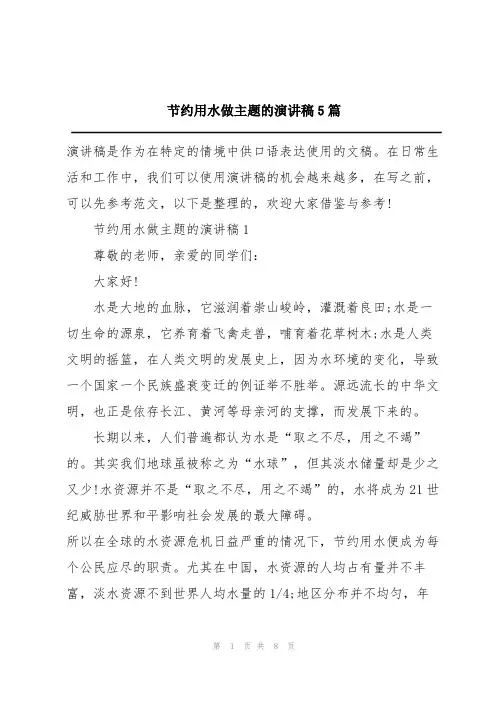 节约用水做主题的演讲稿5篇

演讲稿是作为在特定的情境中供口语表达使用的文稿。在日常生活和工作中，我们可以使用演讲稿的机会越来越多，在写之前，可以先参考范文，以下是整理的，欢迎大家借鉴与参考!

节约用水做主题的演讲稿1

尊敬的老师，亲爱的同学们:

大家好!

水是大地的血脉，它滋润着崇山峻岭，灌溉着良田;水是一切生命的源泉，它养育着飞禽走兽，哺育着花草树木;水是人类文明的摇篮，在人类文明的发展史上，因为水环境的变化，导致一个国家一个民族盛衰变迁的例证举不胜举。源远流长的中华文明，也正是依存长江、黄河等母亲河的支撑，而发展下来的。

长期以来，人们普遍都认为水是“取之不尽，用之不竭”的。其实我们地球虽被称之为“水球”，但其淡水储量却是少之又少!水资源并不是“取之不尽，用之不竭”的，水将成为21世纪威胁世界和平影响社会发展的最大障碍。

所以在全球的水资源危机日益严重的情况下，节约用水便成为每个公民应尽的职责。尤其在中国，水资源的人均占有量并不丰富，淡水资源不到世界人均水量的1/4;地区分布并不均匀，年

第 1 页 共 8 页